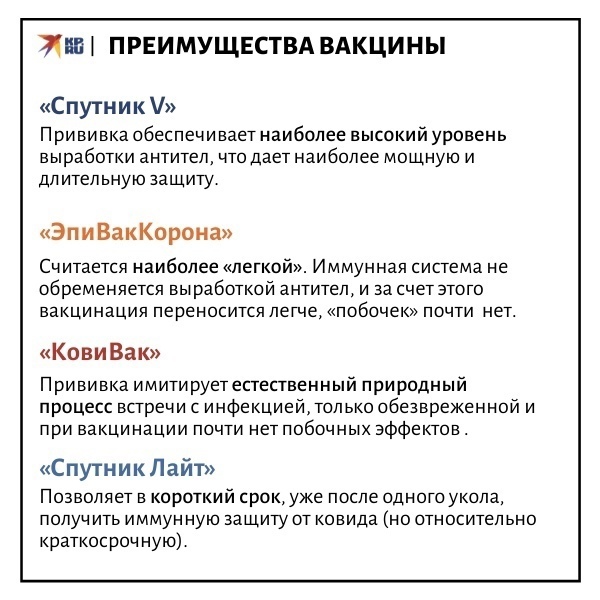 KP RU | ПРЕИМУЩЕСТВА ВАКЦИНЫ

«Спутник V»
Прививка обеспечивает наиболее высокий уровень выработки антител, что дает наиболее мощную и длительную защиту.

«ЭпиВакКорона»
Считается наиболее «легкой». Иммунная система не обременяется выработкой антител, и за счет этого вакцинация переносится легче, «побочек» почти нет.

«КовиВак»
Прививка имитирует естественный природный процесс встречи с инфекцией, только обезвреженной и при вакцинации почти нет побочных эффектов .

«Спутник Лайт»
Позволяет в короткий срок, уже после одного укола, получить иммунную защиту от ковида (но относительно краткосрочную).